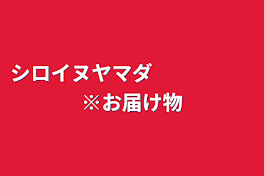 シロイヌヤマダ
※お届け物